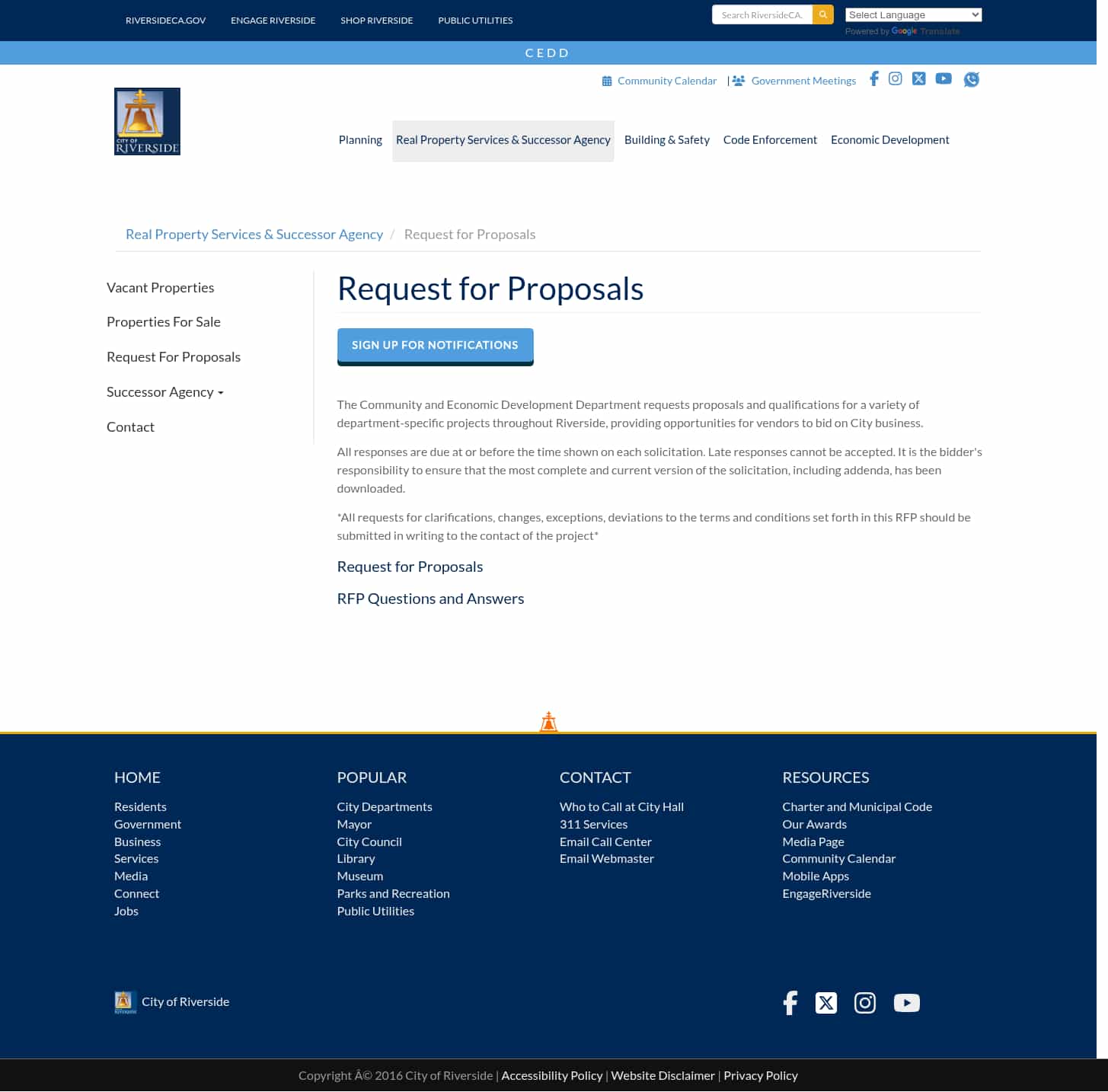 RIVERSIDECA.GOV ENGAGE RIVERSIDE SHOP RIVERSIDE PUBLIC UTILITIES

Search RiversideCA.

Select Language

Powered by Google Translate

CEDD

Community Calendar | Government Meetings

CITY OF RIVERSIDE

Planning Real Property Services & Successor Agency Building & Safety Code Enforcement Economic Development

Real Property Services & Successor Agency / Request for Proposals

Vacant Properties

Properties For Sale

Request For Proposals

Successor Agency

Contact

Request for Proposals

SIGN UP FOR NOTIFICATIONS

The Community and Economic Development Department requests proposals and qualifications for a variety of department-specific projects throughout Riverside, providing opportunities for vendors to bid on City business.

All responses are due at or before the time shown on each solicitation. Late responses cannot be accepted. It is the bidder's responsibility to ensure that the most complete and current version of the solicitation, including addenda, has been downloaded.

*All requests for clarifications, changes, exceptions, deviations to the terms and conditions set forth in this RFP should be submitted in writing to the contact of the project*

Request for Proposals

RFP Questions and Answers

HOME
Residents
Government
Business
Services
Media
Connect
Jobs

POPULAR
City Departments
Mayor
City Council
Library
Museum
Parks and Recreation
Public Utilities

CONTACT
Who to Call at City Hall
311 Services
Email Call Center
Email Webmaster

RESOURCES
Charter and Municipal Code
Our Awards
Media Page
Community Calendar
Mobile Apps
EngageRiverside

City of Riverside

Copyright Â© 2016 City of Riverside | Accessibility Policy | Website Disclaimer | Privacy Policy